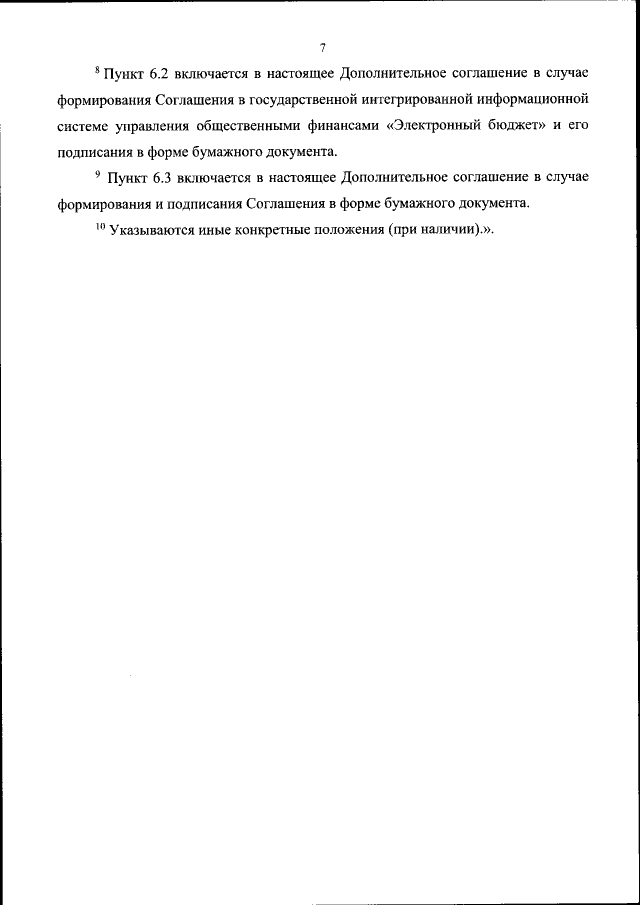 7

$^{8}$ Пункт 6.2 включается в настоящее Дополнительное соглашение в случае формирования Соглашения в государственной интегрированной информационной системе управления общественными финансами «Электронный бюджет» и его подписания в форме бумажного документа.

$^{9}$ Пункт 6.3 включается в настоящее Дополнительное соглашение в случае формирования и подписания Соглашения в форме бумажного документа.

$^{10}$ Указываются иные конкретные положения (при наличии).».